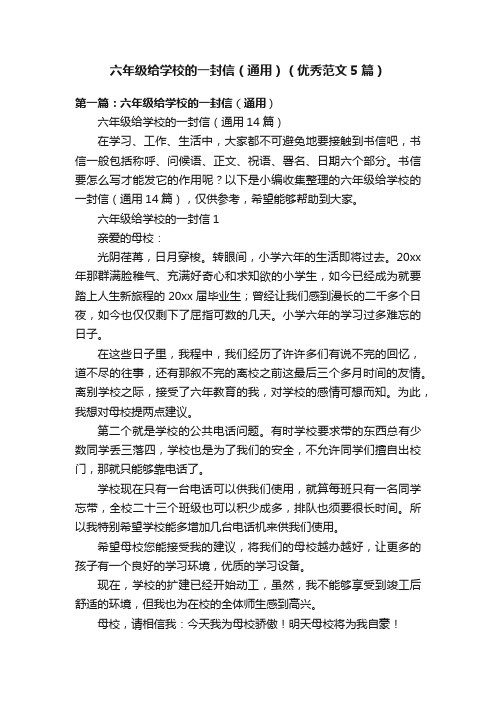 六年级给学校的一封信（通用）（优秀范文5篇）

第一篇：六年级给学校的一封信（通用）

六年级给学校的一封信（通用14篇）

在学习、工作、生活中，大家都不可避免地要接触到书信吧，书信一般包括称呼、问候语、正文、祝语、署名、日期六个部分。书信要怎么写才能发它的作用呢？以下是小编收集整理的六年级给学校的一封信（通用14篇），仅供参考，希望能够帮助到大家。

六年级给学校的一封信1

亲爱的母校：

光阴荏苒，日月穿梭。转眼间，小学六年的生活即将过去。20xx年那群满脸稚气、充满好奇心和求知欲的小学生，如今已经成为就要踏上人生新旅程的20xx届毕业生；曾经让我们感到漫长的二千多个日夜，如今也仅仅剩下了屈指可数的几天。小学六年的学习过多难忘的日子。

在这些日子里，我程中，我们经历了许许多们有说不完的回忆，道不尽的往事，还有那叙不完的离校之前这最后三个多月时间的友情。离别学校之际，接受了六年教育的我，对学校的感情可想而知。为此，我想对母校提两点建议。

第二个就是学校的公共电话问题。有时学校要求带的东西总有少数同学丢三落四，学校也是为了我们的安全，不允许同学们擅自出校门，那就只能够靠电话了。

学校现在只有一台电话可以供我们使用，就算每班只有一名同学忘带，全校二十三个班级也可以积少成多，排队也须要很长时间。所以我特别希望学校能多增加几台电话机来供我们使用。

希望母校您能接受我的建议，将我们的母校越办越好，让更多的孩子有一个良好的学习环境，优质的学习设备。

现在，学校的扩建已经开始动工，虽然，我不能够享受到竣工后舒适的环境，但我也为在校的全体师生感到高兴。

母校，请相信我：今天我为母校骄傲！明天母校将为我自豪！